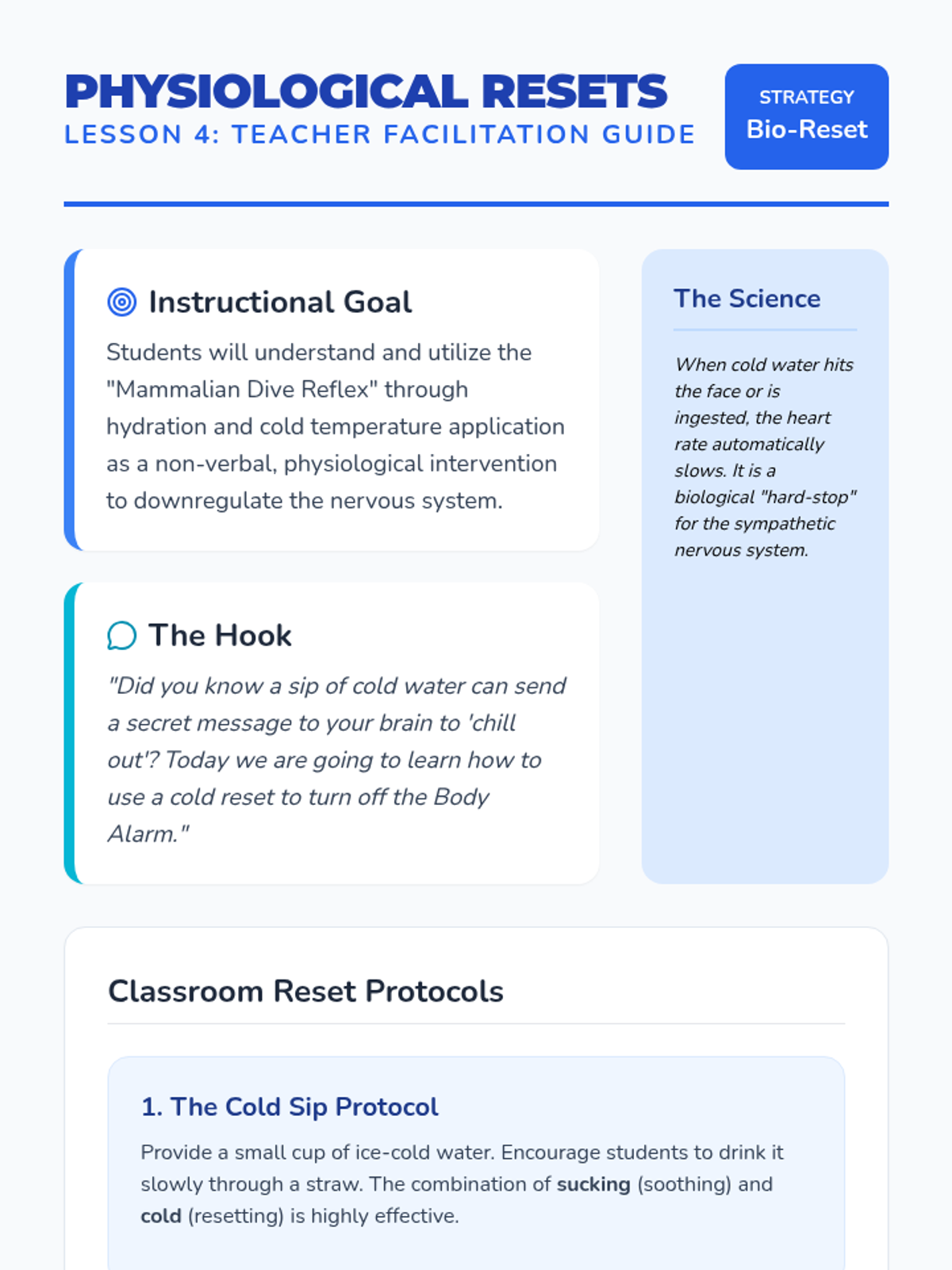 PHYSIOLOGICAL RESETS
LESSON 4: TEACHER FACILITATION GUIDE

STRATEGY
Bio-Reset

Instructional Goal

Students will understand and utilize the "Mammalian Dive Reflex" through hydration and cold temperature application as a non-verbal, physiological intervention to downregulate the nervous system.

The Hook

"Did you know a sip of cold water can send a secret message to your brain to 'chill out'? Today we are going to learn how to use a cold reset to turn off the Body Alarm."

The Science

When cold water hits the face or is ingested, the heart rate automatically slows. It is a biological "hard-stop" for the sympathetic nervous system.

Classroom Reset Protocols

1. The Cold Sip Protocol

Provide a small cup of ice-cold water. Encourage students to drink it slowly through a straw. The combination of sucking (soothing) and cold (resetting) is highly effective.